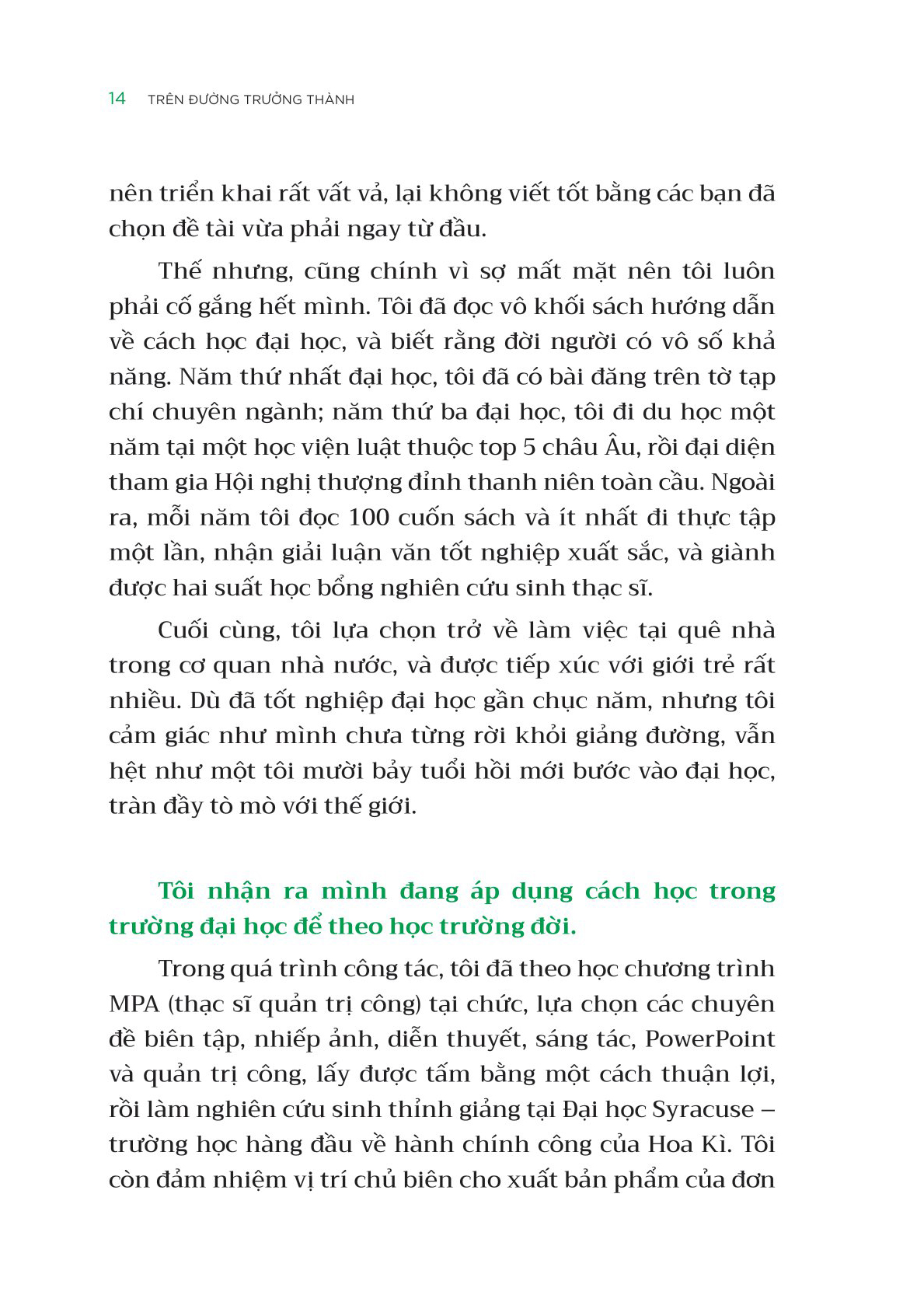 14 TRÊN ĐƯỜNG TRƯỞNG THÀNH

nên triển khai rất vất vả, lại không viết tốt bằng các bạn đã chọn đề tài vừa phải ngay từ đầu.

Thế nhưng, cũng chính vì sợ mất mặt nên tôi luôn phải cố gắng hết mình. Tôi đã đọc vô khối sách hướng dẫn về cách học đại học, và biết rằng đời người có vô số khả năng. Năm thứ nhất đại học, tôi đã có bài đăng trên tờ tạp chí chuyên ngành; năm thứ ba đại học, tôi đi du học một năm tại một học viện luật thuộc top 5 châu Âu, rồi đại diện tham gia Hội nghị thượng đỉnh thanh niên toàn cầu. Ngoài ra, mỗi năm tôi đọc 100 cuốn sách và ít nhất đi thực tập một lần, nhận giải luận văn tốt nghiệp xuất sắc, và giành được hai suất học bổng nghiên cứu sinh thạc sĩ.

Cuối cùng, tôi lựa chọn trở về làm việc tại quê nhà trong cơ quan nhà nước, và được tiếp xúc với giới trẻ rất nhiều. Dù đã tốt nghiệp đại học gần chục năm, nhưng tôi cảm giác như mình chưa từng rời khỏi giảng đường, vẫn hệt như một tôi mười bảy tuổi hồi mới bước vào đại học, tràn đầy tò mò với thế giới.

Tôi nhận ra mình đang áp dụng cách học trong trường đại học để theo học trường đời.

Trong quá trình công tác, tôi đã theo học chương trình MPA (thạc sĩ quản trị công) tại chức, lựa chọn các chuyên đề biên tập, nhiếp ảnh, diễn thuyết, sáng tác, PowerPoint và quản trị công, lấy được tấm bằng một cách thuận lợi, rồi làm nghiên cứu sinh thỉnh giảng tại Đại học Syracuse – trường học hàng đầu về hành chính công của Hoa Kì. Tôi còn đảm nhiệm vị trí chủ biên cho xuất bản phẩm của đơn